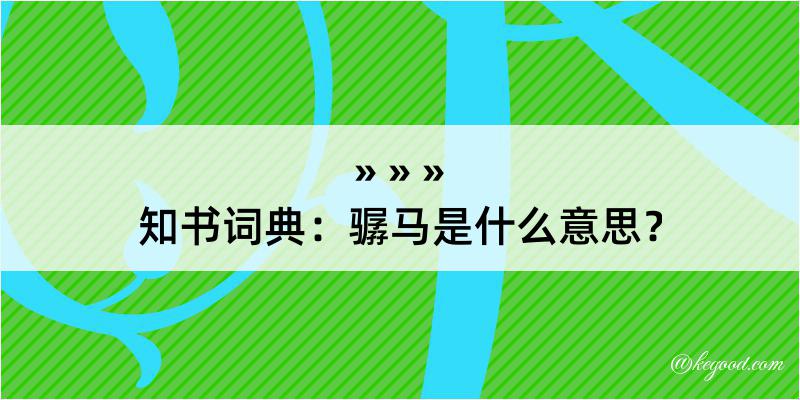 » » »
知书词典：骣马是什么意思？

@kegood.com